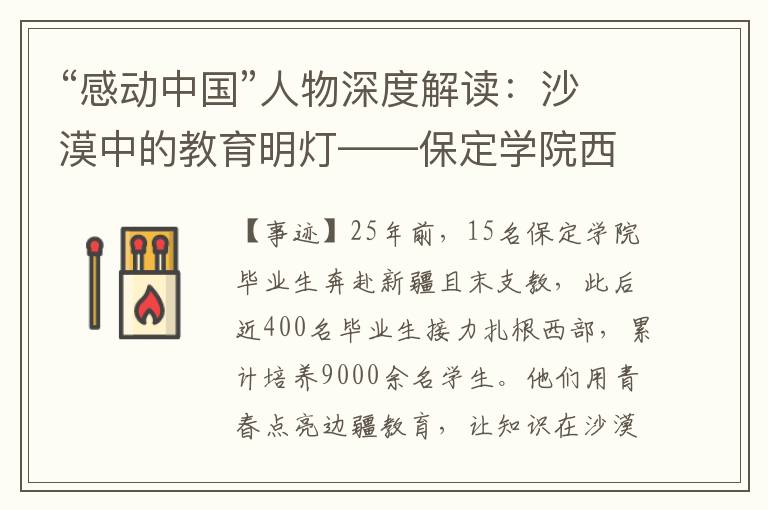 “感动中国”人物深度解读：沙漠中的教育明灯——保定学院西

【事迹】25年前，15名保定学院毕业生奔赴新疆且末支教，此后近400名毕业生接力扎根西部，累计培养9000余名学生。他们用青春点亮边疆教育，让知识在沙漠